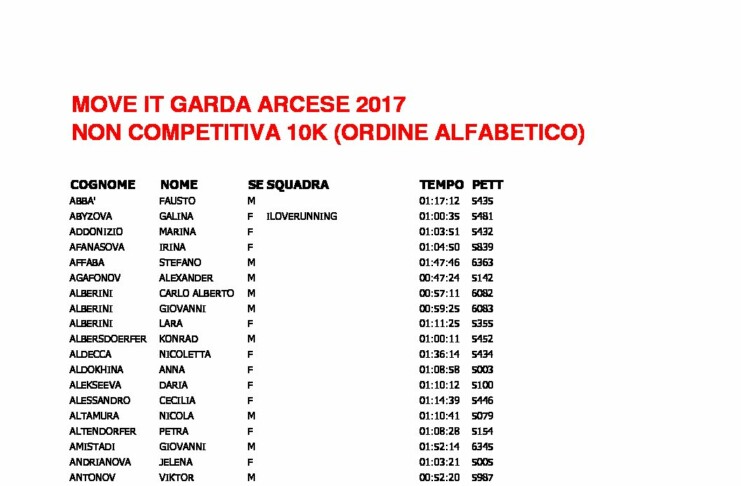 MOVE IT GARDA ARCESE 2017
NON COMPETITIVA 10K (ORDINE ALFABETICO)

| COGNOME | NOME | SE | SQUADRA | TEMPO | PETT |
|---|---|---|---|---|---|
| ABBA' | FAUSTO | M | | 01:17:12 | 5435 |
| ABYZOVA | GALINA | F | ILOVERUNNING | 01:00:35 | 5481 |
| ADDONIZIO | MARINA | F | | 01:03:51 | 5432 |
| AFANASOVA | IRINA | F | | 01:04:50 | 5839 |
| AFFABA | STEFANO | M | | 01:47:46 | 6363 |
| AGAFONOV | ALEXANDER | M | | 00:47:24 | 5142 |
| ALBERINI | CARLO ALBERTO | M | | 00:57:11 | 6082 |
| ALBERINI | GIOVANNI | M | | 00:59:25 | 6083 |
| ALBERINI | LARA | F | | 01:11:25 | 5355 |
| ALBERSDOERFER | KONRAD | M | | 01:00:11 | 5452 |
| ALDECCA | NICOLETTA | F | | 01:36:14 | 5434 |
| ALDOKHINA | ANNA | F | | 01:08:58 | 5003 |
| ALEKSEEVA | DARIA | F | | 01:10:12 | 5100 |
| ALESSANDRO | CECILIA | F | | 01:14:39 | 5446 |
| ALTAMURA | NICOLA | M | | 01:10:41 | 5079 |
| ALTENDORFER | PETRA | F | | 01:08:28 | 5154 |
| AMISTADI | GIOVANNI | M | | 01:52:14 | 6345 |
| ANDRIANOVA | JELENA | F | | 01:03:21 | 5005 |
| ANTONOV | VIKTOR | M | | 00:52:20 | 5987 |